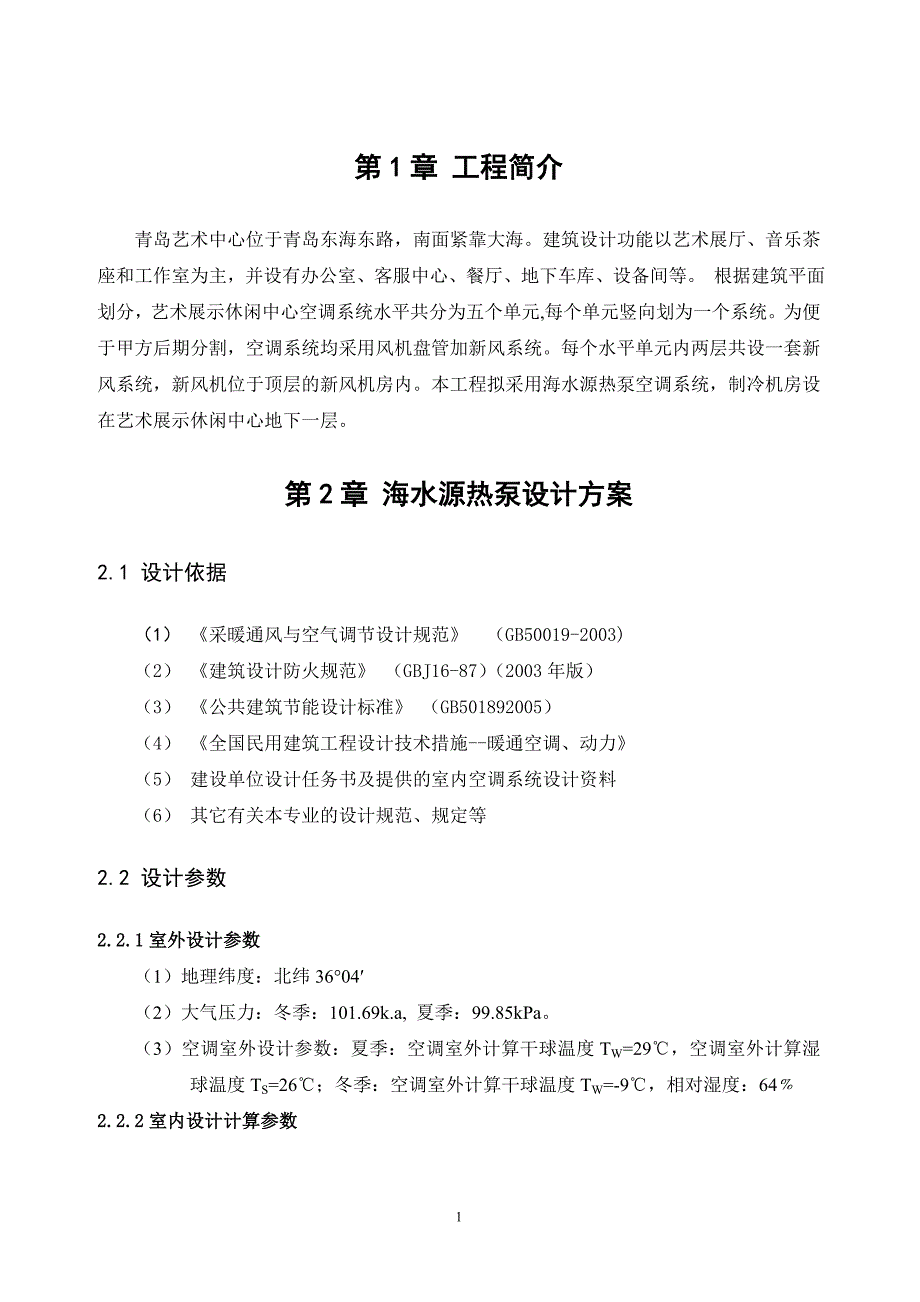 第 1 章 工程简介

青岛艺术中心位于青岛东海东路，南面紧靠大海。建筑设计功能以艺术展厅、音乐茶座和工作室为主，并设有办公室、客服中心、餐厅、地下车库、设备间等。 根据建筑平面划分，艺术展示休闲中心空调系统水平共分为五个单元,每个单元竖向划为一个系统。为便于甲方后期分割，空调系统均采用风机盘管加新风系统。每个水平单元内两层共设一套新风系统，新风机位于顶层的新风机房内。本工程拟采用海水源热泵空调系统，制冷机房设在艺术展示休闲中心地下一层。

第 2 章 海水源热泵设计方案

2.1 设计依据

（1） 《采暖通风与空气调节设计规范》 （GB50019-2003）

（2） 《建筑设计防火规范》 （GBJ16-87）（2003 年版）

（3） 《公共建筑节能设计标准》 （GB501892005）

（4） 《全国民用建筑工程设计技术措施--暖通空调、动力》

（5） 建设单位设计任务书及提供的室内空调系统设计资料

（6） 其它有关本专业的设计规范、规定等

2.2 设计参数

2.2.1 室外设计参数

（1）地理纬度：北纬 36°04′

（2）大气压力：冬季：101.69k.a, 夏季：99.85kPa。

（3）空调室外设计参数：夏季：空调室外计算干球温度 $T_W$=29℃，空调室外计算湿球温度 $T_S$=26℃；冬季：空调室外计算干球温度 $T_W$=-9℃，相对湿度：64％

2.2.2 室内设计计算参数

1